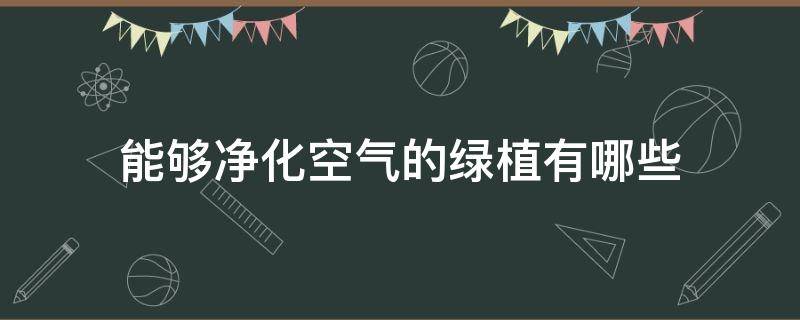 能够净化空气的绿植有哪些